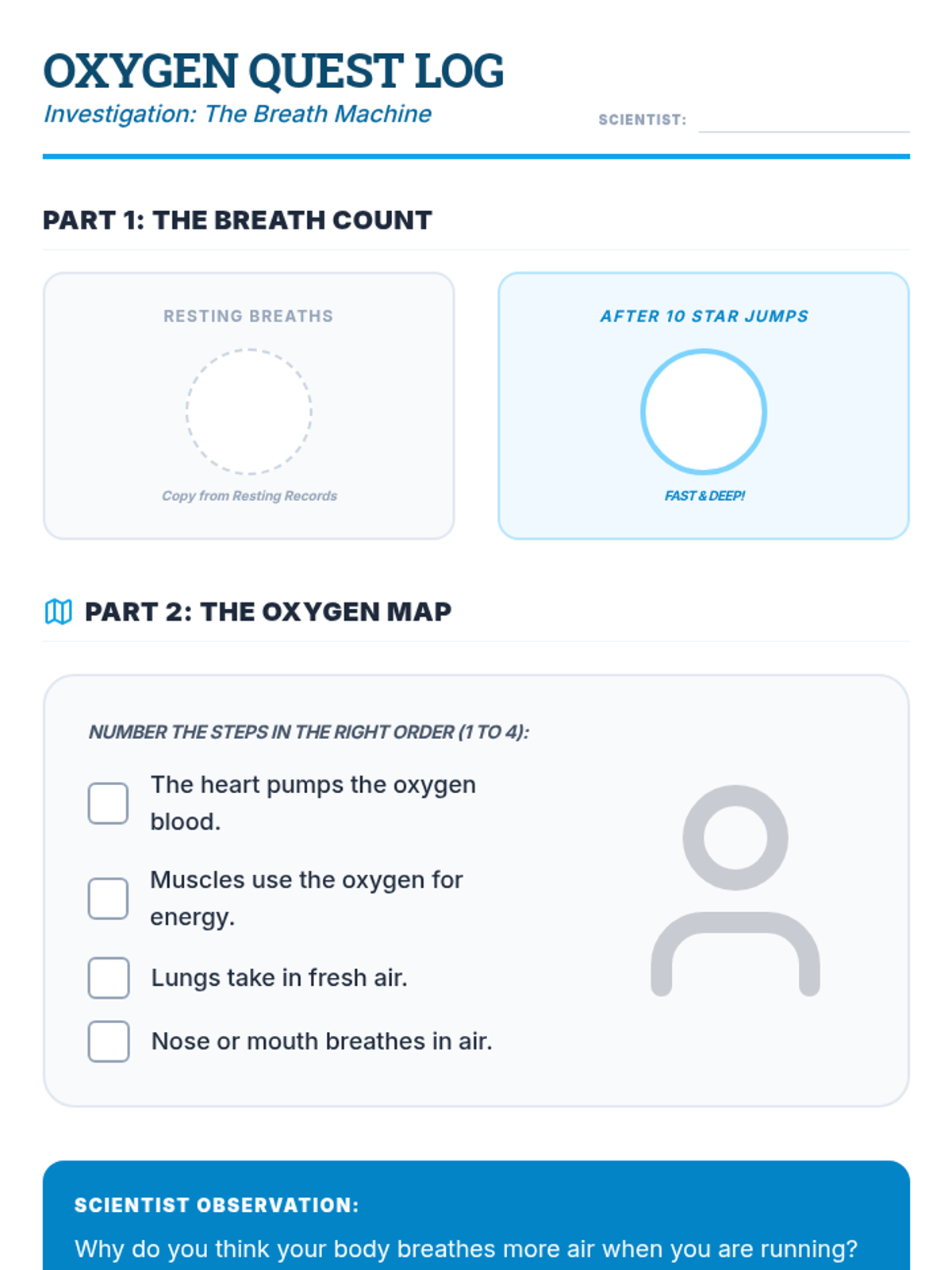 OXYGEN QUEST LOG
Investigation: The Breath Machine

SCIENTIST:

PART 1: THE BREATH COUNT

RESTING BREATHS

Copy from Resting Records

AFTER 10 STAR JUMPS

FAST & DEEP!

PART 2: THE OXYGEN MAP

NUMBER THE STEPS IN THE RIGHT ORDER (1 TO 4):

The heart pumps the oxygen blood.

Muscles use the oxygen for energy.

Lungs take in fresh air.

Nose or mouth breathes in air.

SCIENTIST OBSERVATION:

Why do you think your body breathes more air when you are running?